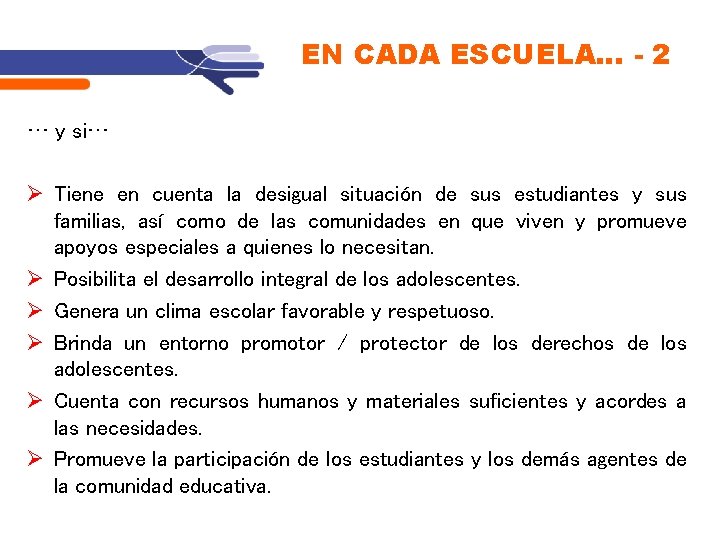 EN CADA ESCUELA… - 2

… y si…

➢ Tiene en cuenta la desigual situación de sus estudiantes y sus familias, así como de las comunidades en que viven y promueve apoyos especiales a quienes lo necesitan.
➢ Posibilita el desarrollo integral de los adolescentes.
➢ Genera un clima escolar favorable y respetuoso.
➢ Brinda un entorno promotor / protector de los derechos de los adolescentes.
➢ Cuenta con recursos humanos y materiales suficientes y acordes a las necesidades.
➢ Promueve la participación de los estudiantes y los demás agentes de la comunidad educativa.